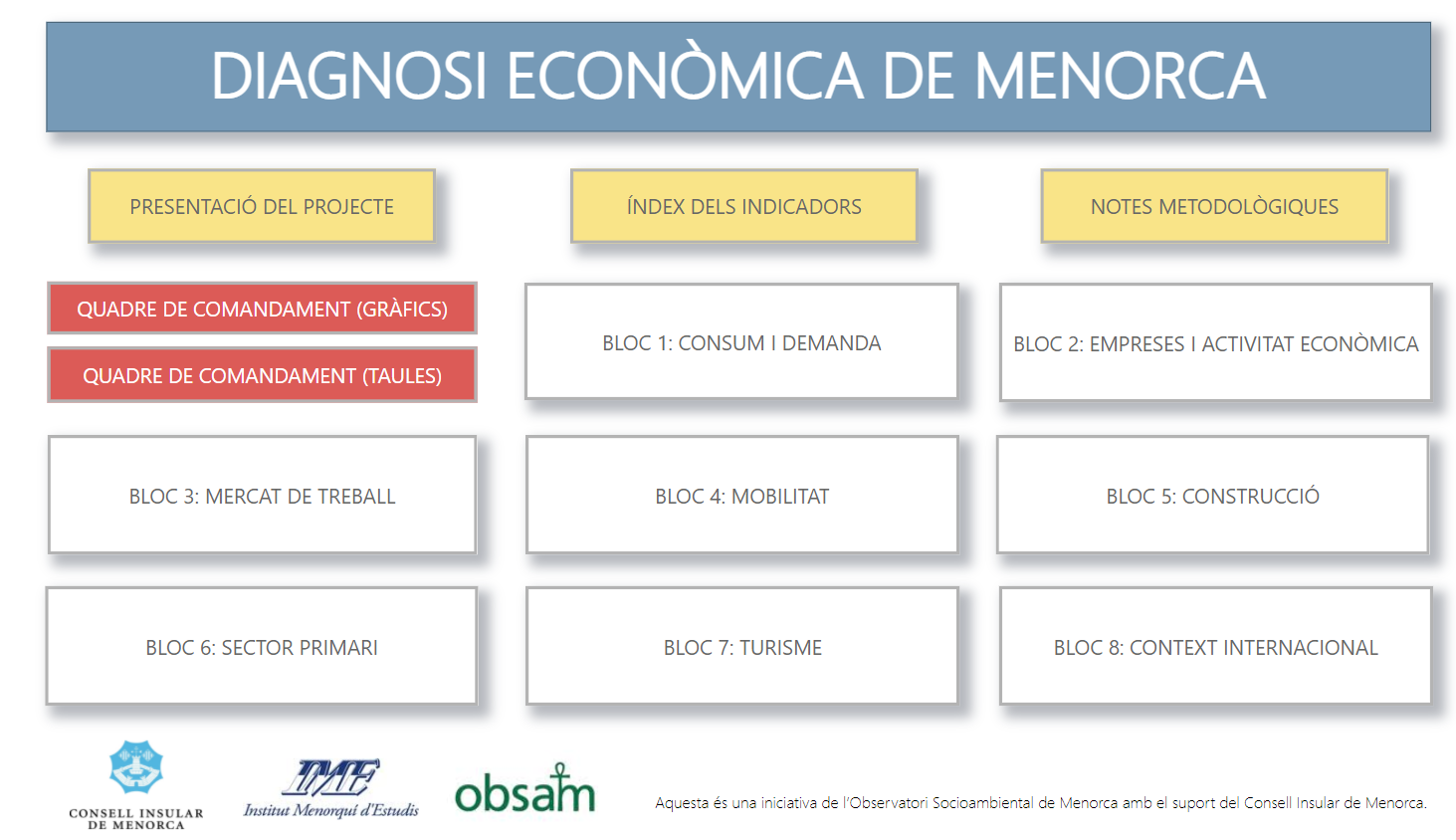 DIAGNOSI ECONÒMICA DE MENORCA

PRESENTACIÓ DEL PROJECTE

ÍNDEX DELS INDICADORS

NOTES METODOLÒGIQUES

QUADRE DE COMANDAMENT (GRÀFICS)

QUADRE DE COMANDAMENT (TAULES)

BLOC 1: CONSUM I DEMANDA

BLOC 2: EMPRESES I ACTIVITAT ECONÒMICA

BLOC 3: MERCAT DE TREBALL

BLOC 4: MOBILITAT

BLOC 5: CONSTRUCCIÓ

BLOC 6: SECTOR PRIMARI

BLOC 7: TURISME

BLOC 8: CONTEXT INTERNACIONAL

CONSELL INSULAR DE MENORCA

IME Institut Menorquí d'Estudis

obsam

Aquesta és una iniciativa de l'Observatori Socioambiental de Menorca amb el suport del Consell Insular de Menorca.